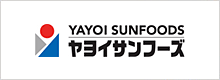 YAYOI SUNFOODS
ヤヨイサンフーズ